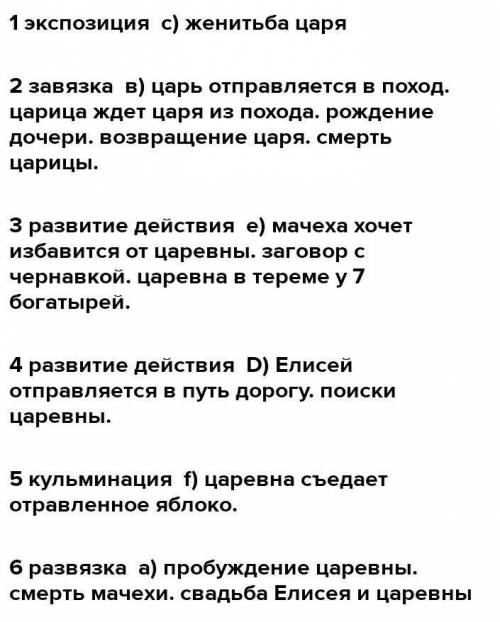 1 экспозиция с) женитьба царя

2 завязка в) царь отправляется в поход. царица ждет царя из похода. рождение дочери. возвращение царя. смерть царицы.

3 развитие действия е) мачеха хочет избавится от царевны. заговор с чернавкой. царевна в тереме у 7 богатырей.

4 развитие действия D) Елисей отправляется в путь дорогу. поиски царевны.

5 кульминация f) царевна съедает отравленное яблоко.

6 развязка а) пробуждение царевны. смерть мачехи. свадьба Елисея и царевны